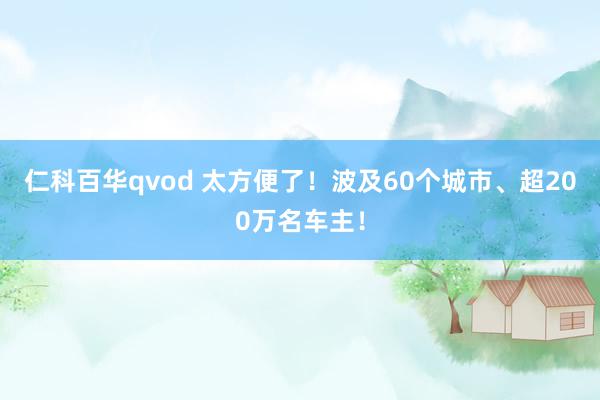 仁科百华qvod 太方便了！波及60个城市、超200万名车主！